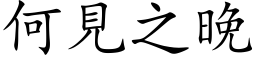 何見之晚